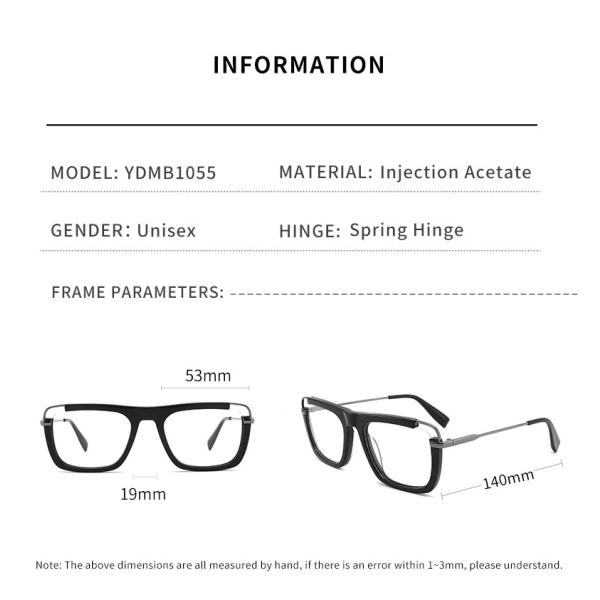 INFORMATION

MODEL: YDMB1055

MATERIAL: Injection Acetate

GENDER: Unisex

HINGE: Spring Hinge

FRAME PARAMETERS:

53mm

19mm

140mm

Note: The above dimensions are all measured by hand, if there is an error within 1~3mm, please understand.